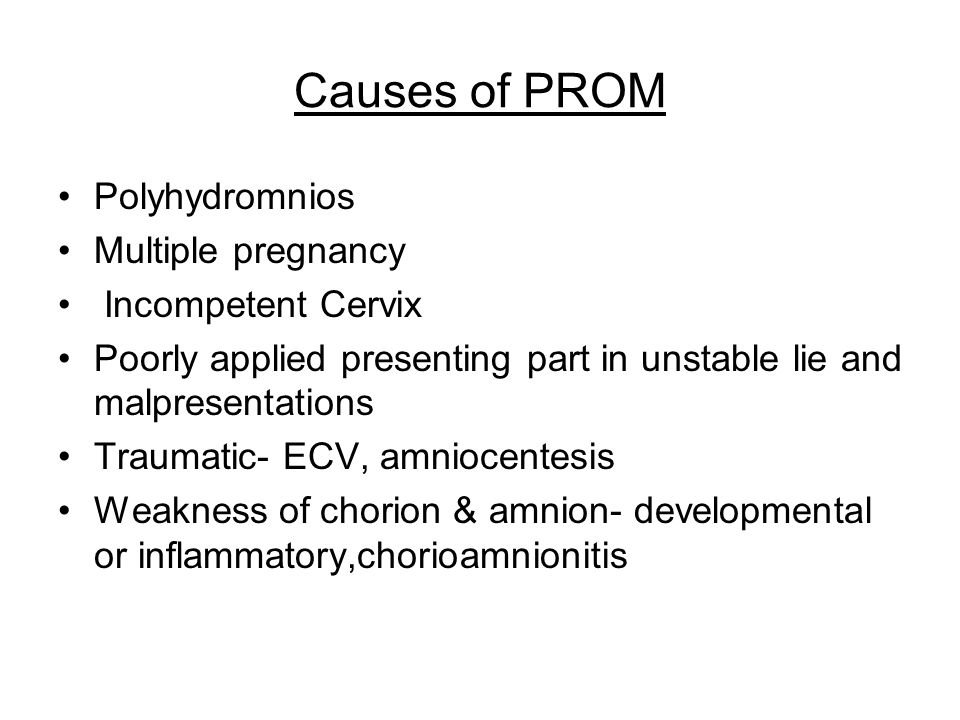 Causes of PROM

• Polyhydromnios
• Multiple pregnancy
• Incompetent Cervix
• Poorly applied presenting part in unstable lie and malpresentations
• Traumatic- ECV, amniocentesis
• Weakness of chorion & amnion- developmental or inflammatory,chorioamnionitis